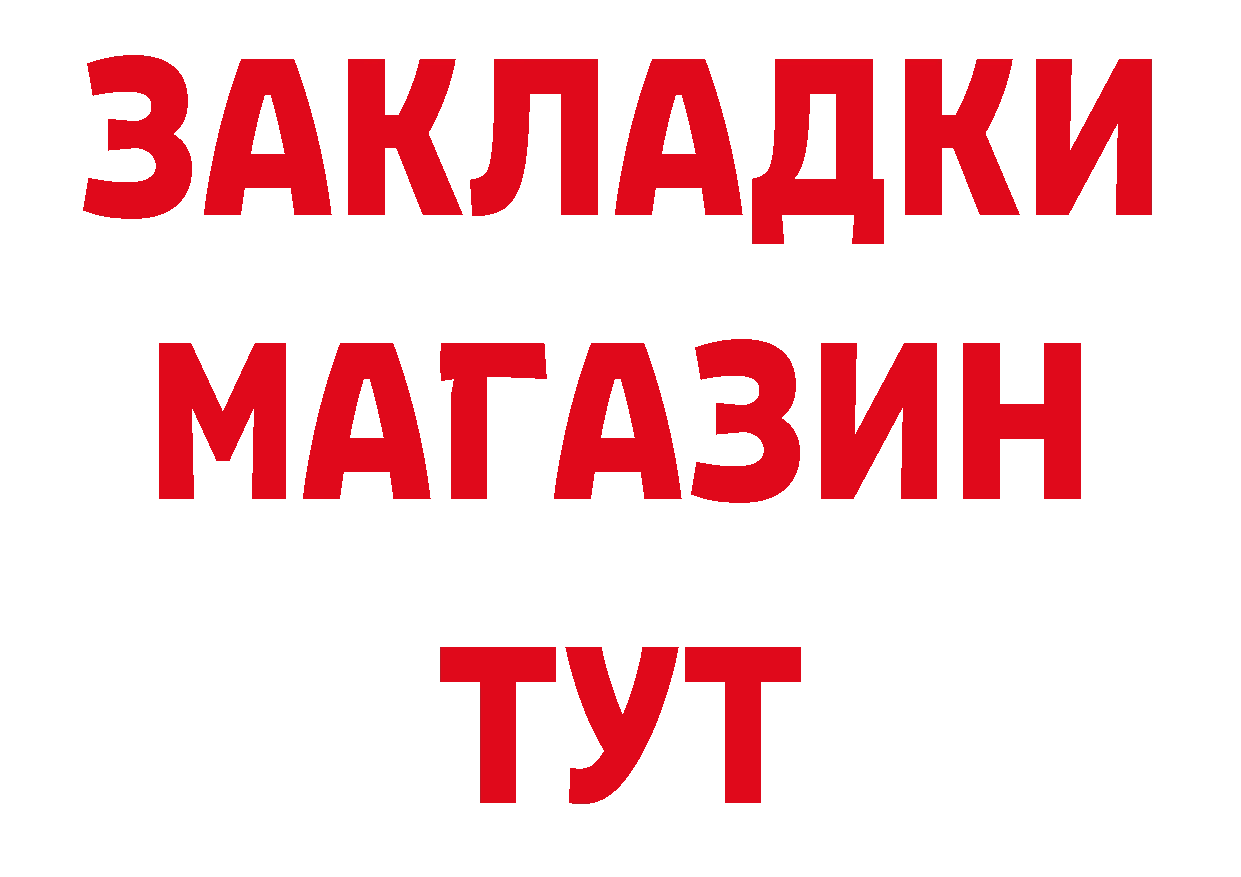 ЗАКЛАДКИ
МАГАЗИН
ТУТ